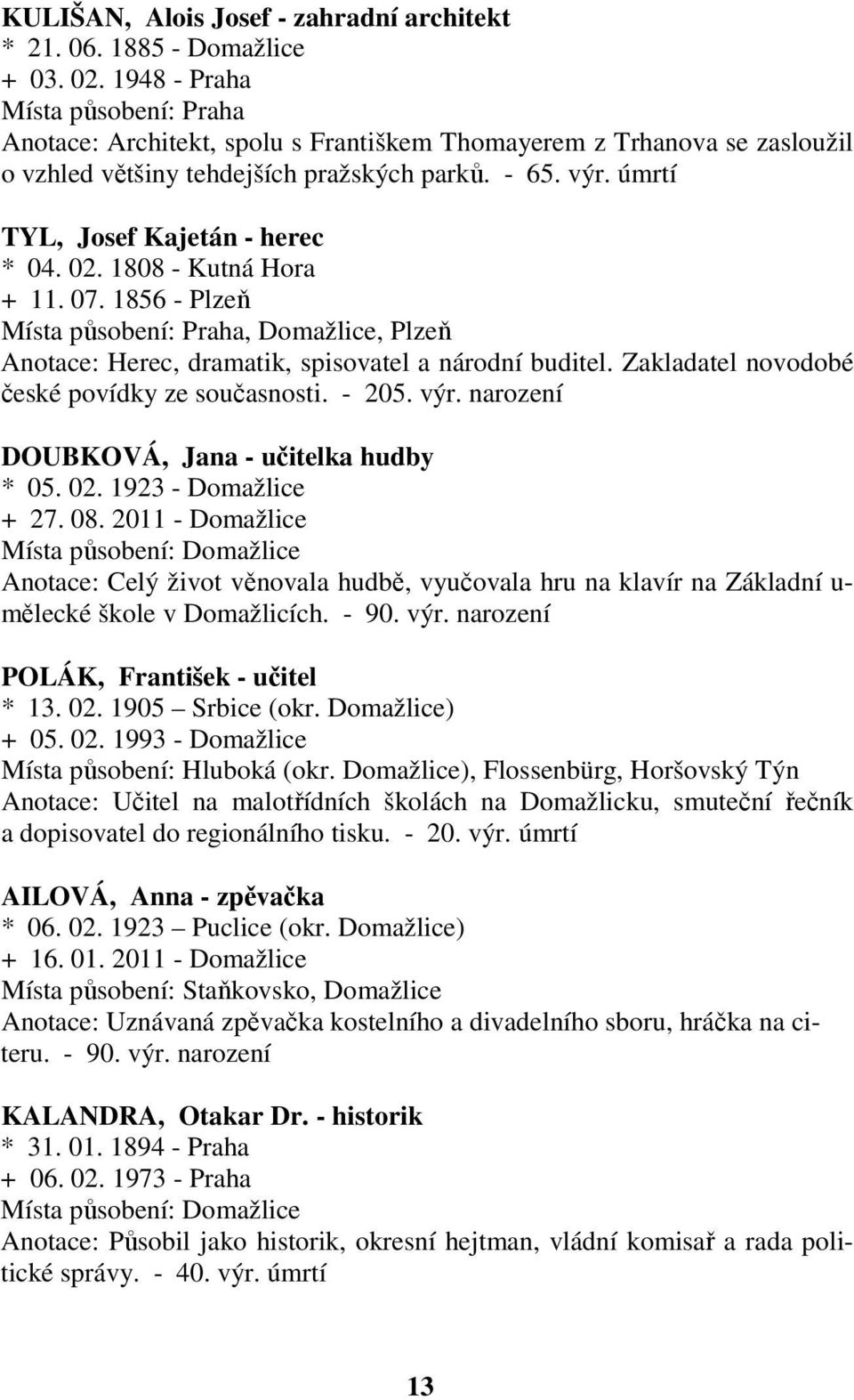 KULIŠAN, Alois Josef - zahradní architekt
* 21. 06. 1885 - Domažlice
+ 03. 02. 1948 - Praha
Místa působení: Praha
Anotace: Architekt, spolu s Františkem Thomayerem z Trhanova se zasloužil o vzhled většiny tehdejších pražských parků. - 65. výr. úmrtí

TYL, Josef Kajetán - herec
* 04. 02. 1808 - Kutná Hora
+ 11. 07. 1856 - Plzeň
Místa působení: Praha, Domažlice, Plzeň
Anotace: Herec, dramatik, spisovatel a národní buditel. Zakladatel novodobé české povídky ze současnosti. - 205. výr. narození

DOUBKOVÁ, Jana - učitelka hudby
* 05. 02. 1923 - Domažlice
+ 27. 08. 2011 - Domažlice
Místa působení: Domažlice
Anotace: Celý život věnovala hudbě, vyučovala hru na klavír na Základní umělecké škole v Domažlicích. - 90. výr. narození

POLÁK, František - učitel
* 13. 02. 1905 – Srbice (okr. Domažlice)
+ 05. 02. 1993 - Domažlice
Místa působení: Hluboká (okr. Domažlice), Flossenbürg, Horšovský Týn
Anotace: Učitel na malotřídních školách na Domažlicku, smuteční řečník a dopisovatel do regionálního tisku. - 20. výr. úmrtí

AILOVÁ, Anna - zpěvačka
* 06. 02. 1923 – Puclice (okr. Domažlice)
+ 16. 01. 2011 - Domažlice
Místa působení: Staňkovsko, Domažlice
Anotace: Uznávaná zpěvačka kostelního a divadelního sboru, hráčka na citeru. - 90. výr. narození

KALANDRA, Otakar Dr. - historik
* 31. 01. 1894 - Praha
+ 06. 02. 1973 - Praha
Místa působení: Domažlice
Anotace: Působil jako historik, okresní hejtman, vládní komisař a rada politické správy. - 40. výr. úmrtí

13